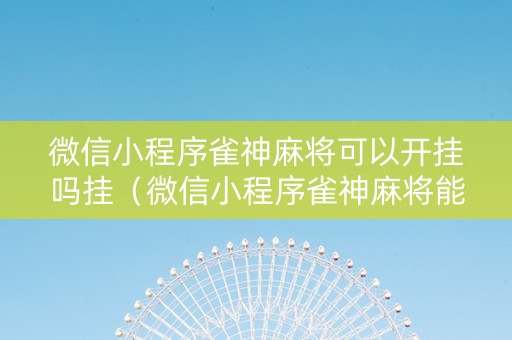 微信小程序雀神麻将可以开挂吗挂（微信小程序雀神麻将能